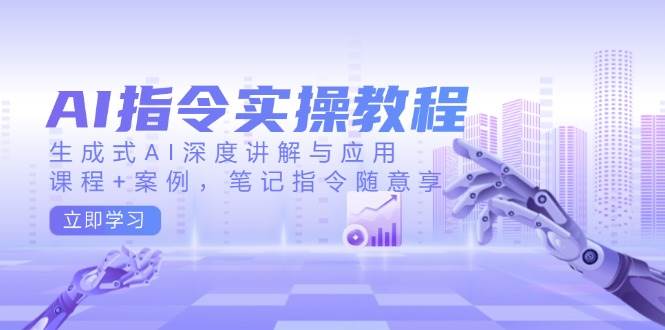 AI指令实操教程

生成式AI深度讲解与应用

课程+案例，笔记指令随意享

立即学习